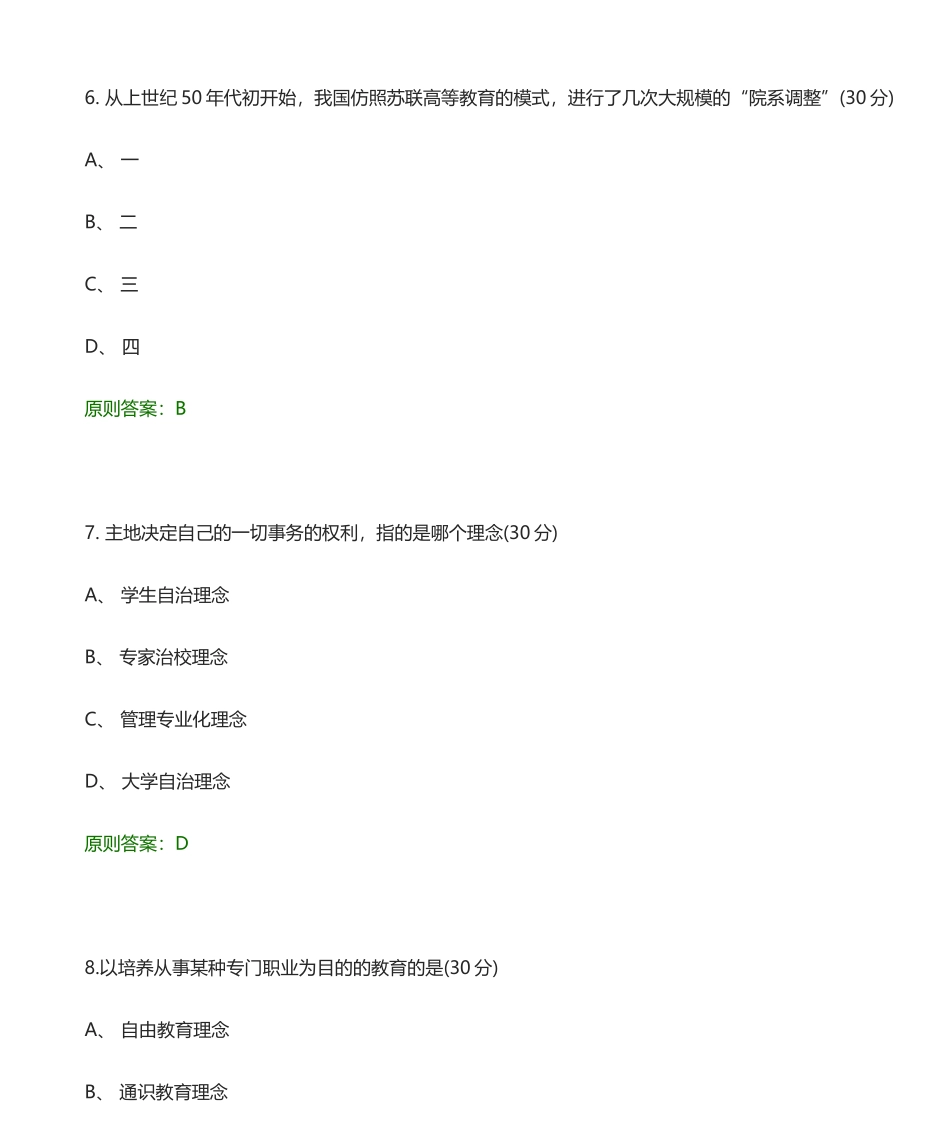 6. 从上世纪 50 年代初开始，我国仿照苏联高等教育的模式，进行了几次大规模的“院系调整”(30 分)

A、 一

B、 二

C、 三

D、 四

原则答案：B

7. 主地决定自己的一切事务的权利，指的是哪个理念(30 分)

A、 学生自治理念

B、 专家治校理念

C、 管理专业化理念

D、 大学自治理念

原则答案：D

8.以培养从事某种专门职业为目的的教育的是(30 分)

A、 自由教育理念

B、 通识教育理念